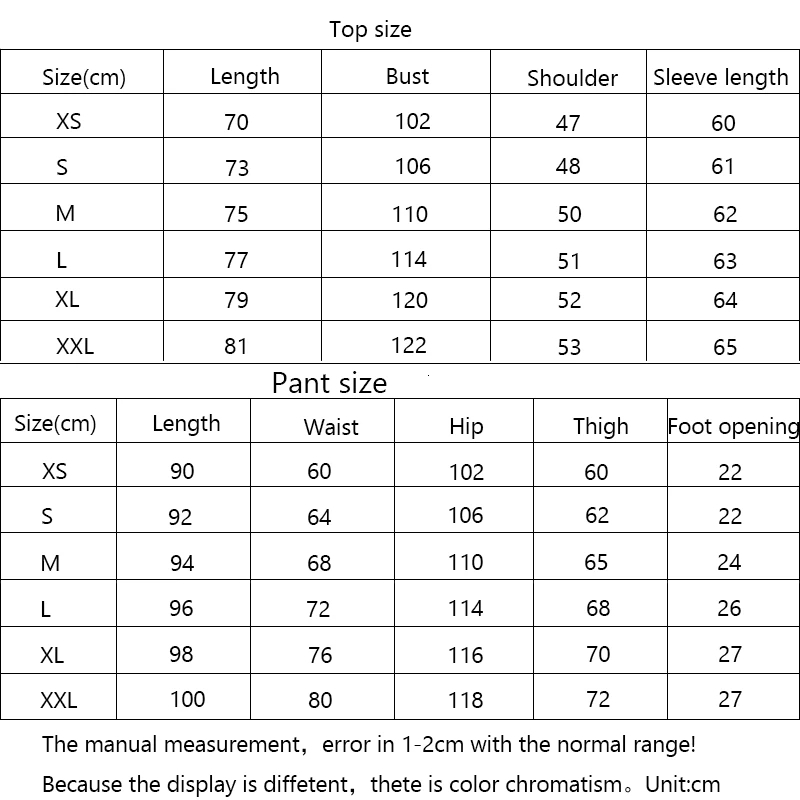 Top size

| Size(cm) | Length | Bust | Shoulder | Sleeve length |
|---|---|---|---|---|
| XS | 70 | 102 | 47 | 60 |
| S | 73 | 106 | 48 | 61 |
| M | 75 | 110 | 50 | 62 |
| L | 77 | 114 | 51 | 63 |
| XL | 79 | 120 | 52 | 64 |
| XXL | 81 | 122 | 53 | 65 |

Pant size

| Size(cm) | Length | Waist | Hip | Thigh | Foot opening |
|---|---|---|---|---|---|
| XS | 90 | 60 | 102 | 60 | 22 |
| S | 92 | 64 | 106 | 62 | 22 |
| M | 94 | 68 | 110 | 65 | 24 |
| L | 96 | 72 | 114 | 68 | 26 |
| XL | 98 | 76 | 116 | 70 | 27 |
| XXL | 100 | 80 | 118 | 72 | 27 |

The manual measurement，error in 1-2cm with the normal range!

Because the display is diffetent，thete is color chromatism。Unit:cm